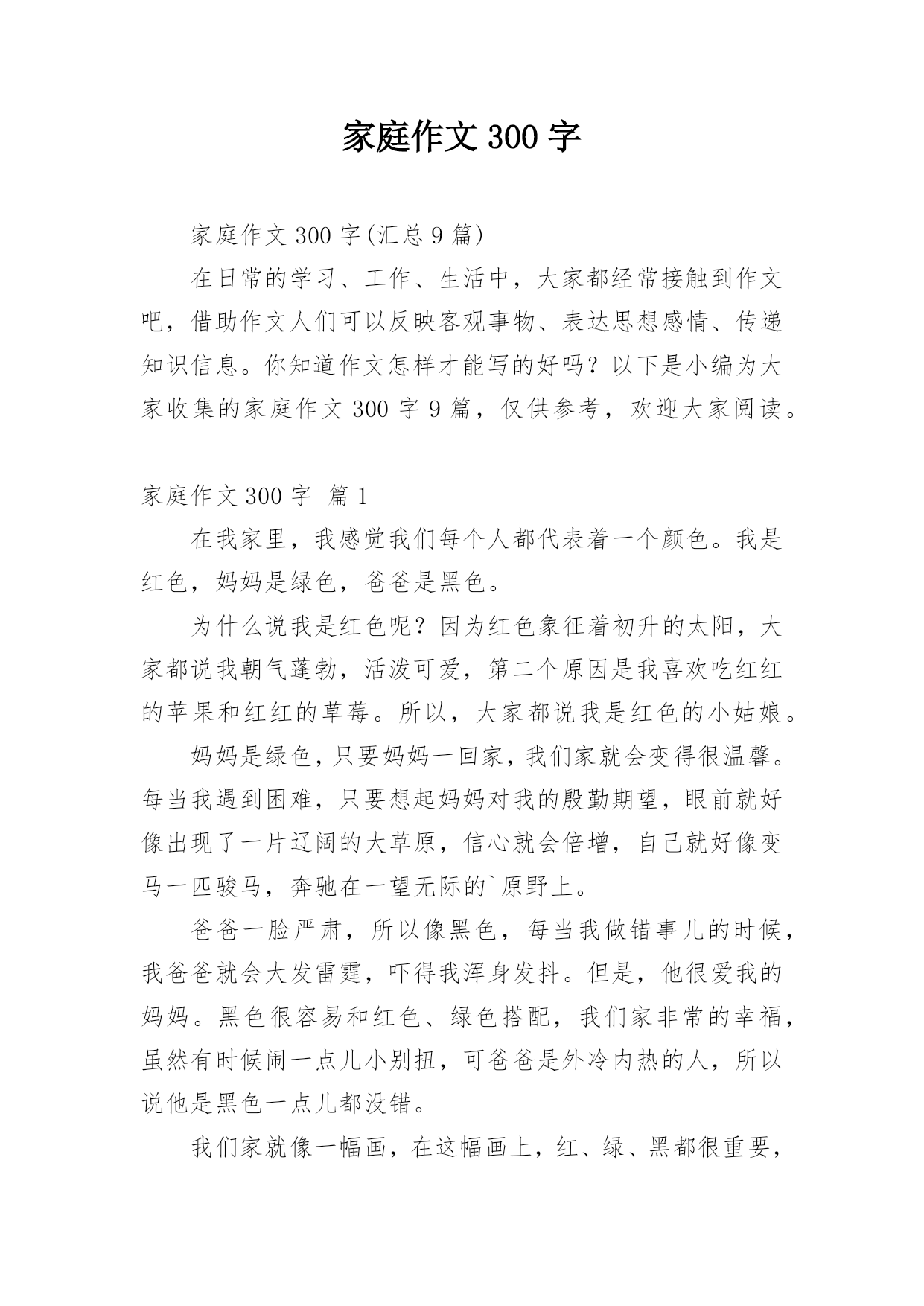 家庭作文 300 字

家庭作文 300 字(汇总 9 篇)

在日常的学习、工作、生活中，大家都经常接触到作文吧，借助作文人们可以反映客观事物、表达思想感情、传递知识信息。你知道作文怎样才能写的好吗？以下是小编为大家收集的家庭作文 300 字 9 篇，仅供参考，欢迎大家阅读。

家庭作文 300 字 篇 1

在我家里，我感觉我们每个人都代表着一个颜色。我是红色，妈妈是绿色，爸爸是黑色。

为什么说我是红色呢？因为红色象征着初升的太阳，大家都说我朝气蓬勃，活泼可爱，第二个原因是我喜欢吃红红的苹果和红红的草莓。所以，大家都说我是红色的小姑娘。

妈妈是绿色，只要妈妈一回家，我们家就会变得很温馨。每当我遇到困难，只要想起妈妈对我的殷勤期望，眼前就好像出现了一片辽阔的大草原，信心就会倍增，自己就好像变马一匹骏马，奔驰在一望无际的`原野上。

爸爸一脸严肃，所以像黑色，每当我做错事儿的时候，我爸爸就会大发雷霆，吓得我浑身发抖。但是，他很爱我的妈妈。黑色很容易和红色、绿色搭配，我们家非常的幸福，虽然有时候闹一点儿小别扭，可爸爸是外冷内热的人，所以说他是黑色一点儿都没错。

我们家就像一幅画，在这幅画上，红、绿、黑都很重要，